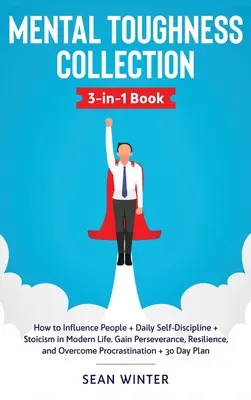 MENTAL TOUGHNESS COLLECTION

3-in-1 Book

How to Influence People + Daily Self-Discipline + Stoicism in Modern Life. Gain Perseverance, Resilience, and Overcome Procrastination + 30 Day Plan

SEAN WINTER